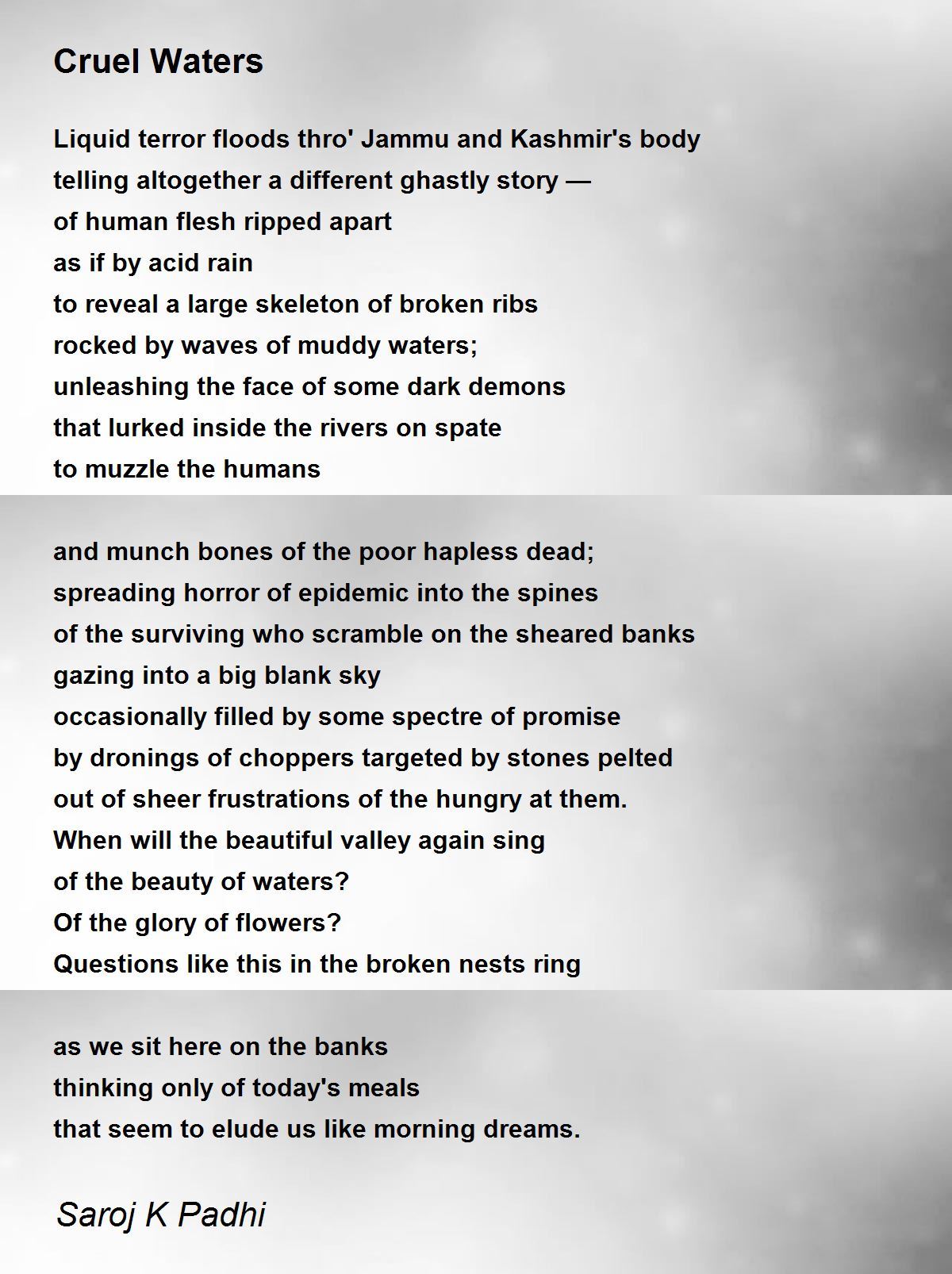 Cruel Waters

Liquid terror floods thro' Jammu and Kashmir's body
telling altogether a different ghastly story —
of human flesh ripped apart
as if by acid rain
to reveal a large skeleton of broken ribs
rocked by waves of muddy waters;
unleashing the face of some dark demons
that lurked inside the rivers on spate
to muzzle the humans

and munch bones of the poor hapless dead;
spreading horror of epidemic into the spines
of the surviving who scramble on the sheared banks
gazing into a big blank sky
occasionally filled by some spectre of promise
by dronings of choppers targeted by stones pelted
out of sheer frustrations of the hungry at them.
When will the beautiful valley again sing
of the beauty of waters?
Of the glory of flowers?
Questions like this in the broken nests ring

as we sit here on the banks
thinking only of today's meals
that seem to elude us like morning dreams.

Saroj K Padhi